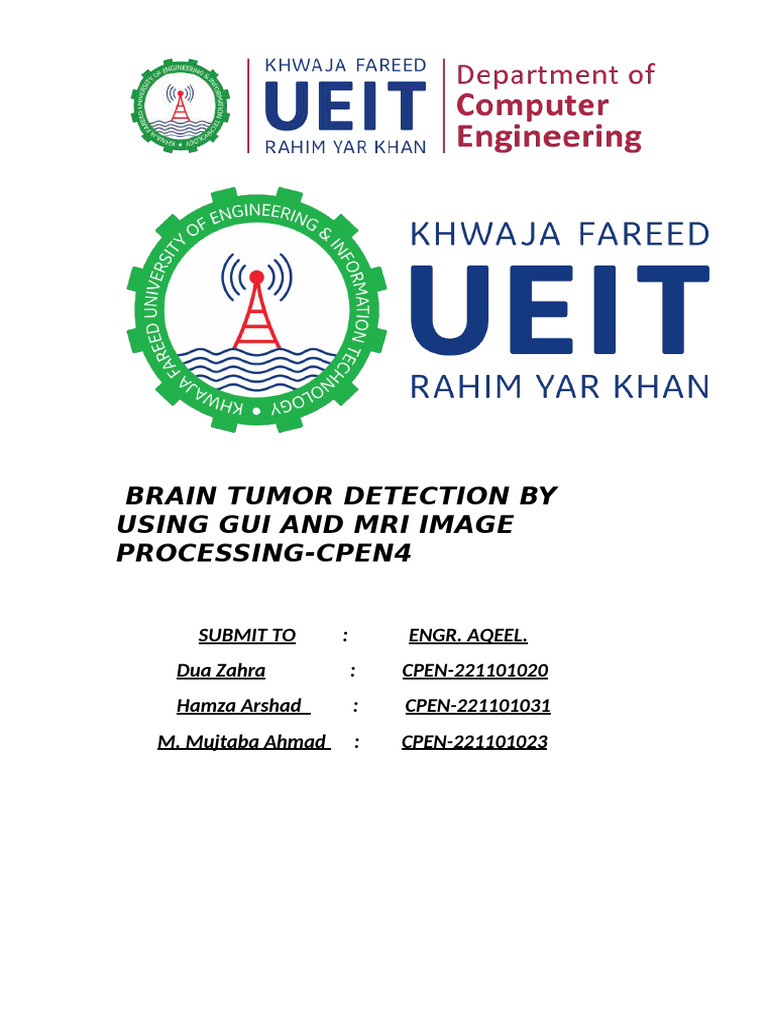 KHWAJA FAREED UNIVERSITY OF ENGINEERING & INFORMATION TECHNOLOGY

KHWAJA FAREED
UEIT
RAHIM YAR KHAN

Department of Computer Engineering

KHWAJA FAREED UNIVERSITY OF ENGINEERING & INFORMATION TECHNOLOGY

KHWAJA FAREED
UEIT
RAHIM YAR KHAN

BRAIN TUMOR DETECTION BY USING GUI AND MRI IMAGE PROCESSING-CPEN4

SUBMIT TO : ENGR. AQEEL.

Dua Zahra : CPEN-221101020

Hamza Arshad : CPEN-221101031

M. Mujtaba Ahmad : CPEN-221101023